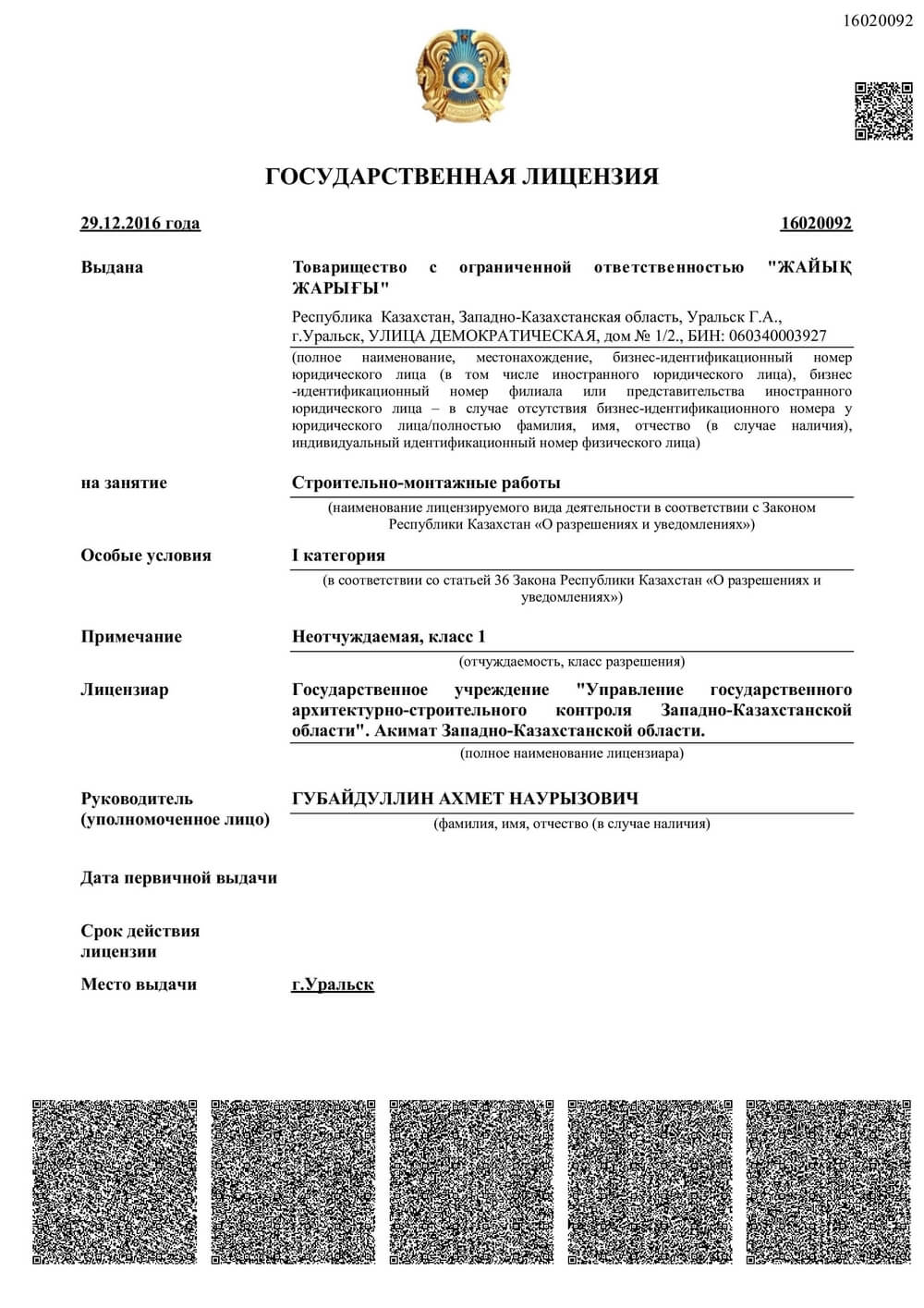 16020092

ГОСУДАРСТВЕННАЯ ЛИЦЕНЗИЯ

29.12.2016 года

16020092

Выдана

Товарищество с ограниченной ответственностью "ЖАЙЫҚ ЖАРЫҒЫ"

Республика Казахстан, Западно-Казахстанская область, Уральск Г.А., г.Уральск, УЛИЦА ДЕМОКРАТИЧЕСКАЯ, дом № 1/2., БИН: 060340003927

(полное наименование, местонахождение, бизнес-идентификационный номер юридического лица (в том числе иностранного юридического лица), бизнес-идентификационный номер филиала или представительства иностранного юридического лица – в случае отсутствия бизнес-идентификационного номера у юридического лица/полностью фамилия, имя, отчество (в случае наличия), индивидуальный идентификационный номер физического лица)

на занятие

Строительно-монтажные работы

(наименование лицензируемого вида деятельности в соответствии с Законом Республики Казахстан «О разрешениях и уведомлениях»)

Особые условия

I категория

(в соответствии со статьей 36 Закона Республики Казахстан «О разрешениях и уведомлениях»)

Примечание

Неотчуждаемая, класс 1

(отчуждаемость, класс разрешения)

Лицензиар

Государственное учреждение "Управление государственного архитектурно-строительного контроля Западно-Казахстанской области". Акимат Западно-Казахстанской области.

(полное наименование лицензиара)

Руководитель (уполномоченное лицо)

ГУБАЙДУЛЛИН АХМЕТ НАУРЫЗОВИЧ

(фамилия, имя, отчество (в случае наличия)

Дата первичной выдачи

Срок действия лицензии

Место выдачи

г.Уральск